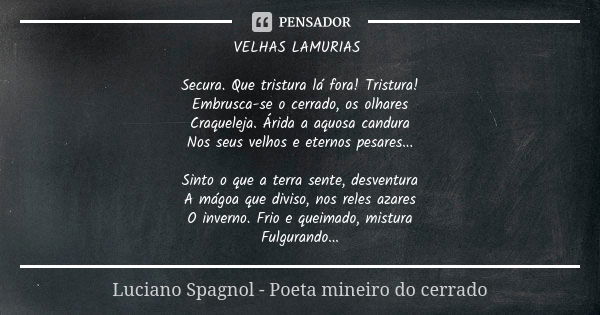 PENSADOR

VELHAS LAMURIAS

Secura. Que tristura lá fora! Tristura!
Embrusca-se o cerrado, os olhares
Craqueleja. Árida a aquosa candura
Nos seus velhos e eternos pesares...

Sinto o que a terra sente, desventura
A mágoa que diviso, nos reles azares
O inverno. Frio e queimado, mistura
Fulgurando...

Luciano Spagnol - Poeta mineiro do cerrado